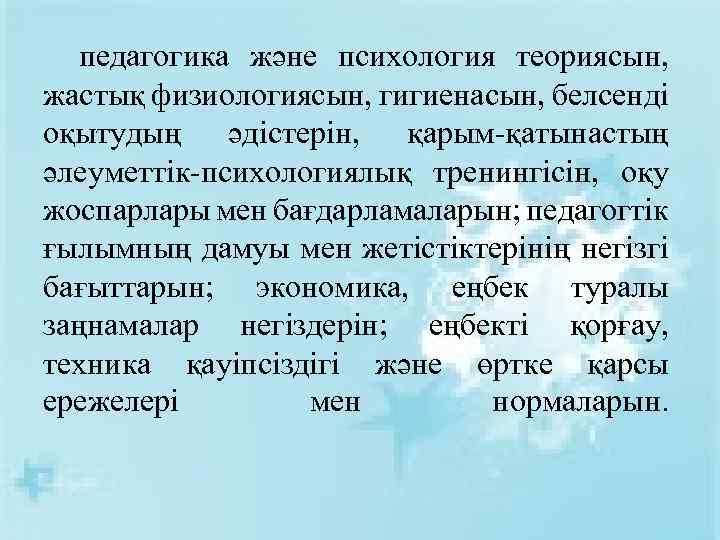 педагогика және психология теориясын, жастық физиологиясын, гигиенасын, белсенді оқытудың әдістерін, қарым-қатынастың әлеуметтік-психологиялық тренингісін, оқу жоспарлары мен бағдарламаларын; педагогтік ғылымның дамуы мен жетістіктерінің негізгі бағыттарын; экономика, еңбек туралы заңнамалар негіздерін; еңбекті қорғау, техника қауіпсіздігі және өртке қарсы ережелері мен нормаларын.